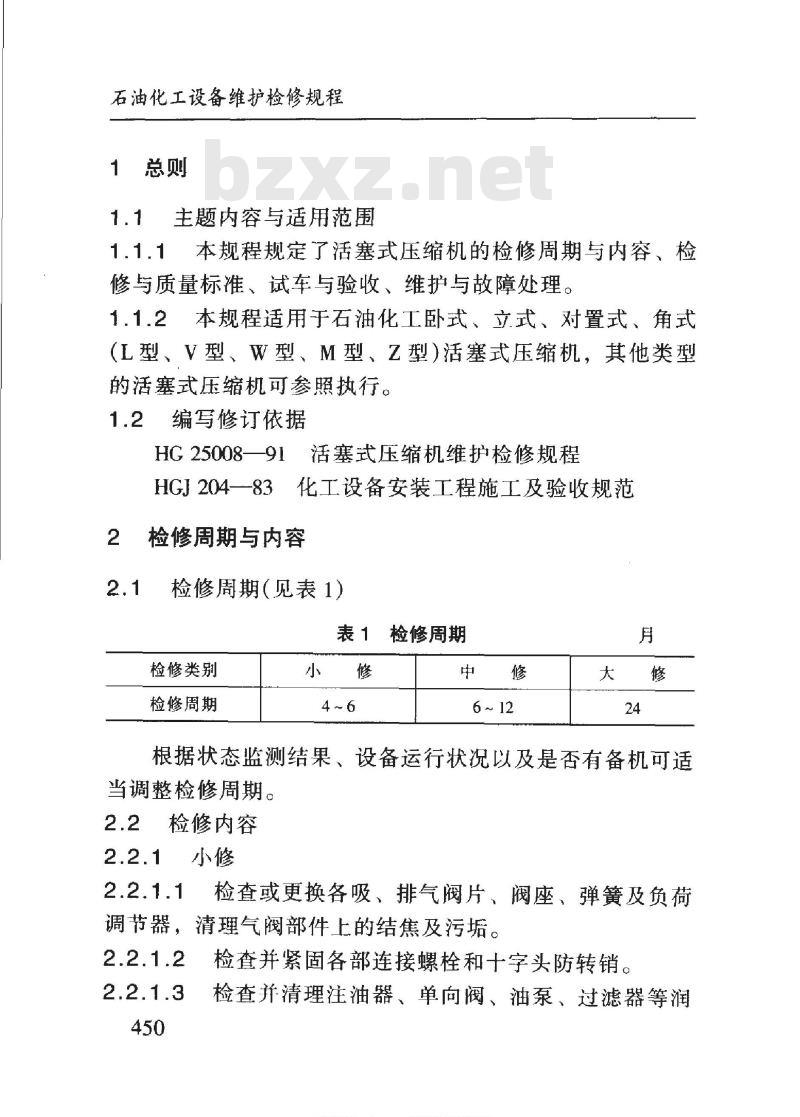 石油化工设备维护检修规程

1　总则

bzxz.net

1.1　主题内容与适用范围

1.1.1　本规程规定了活塞式压缩机的检修周期与内容、检修与质量标准、试车与验收、维护与故障处理。

1.1.2　本规程适用于石油化工卧式、立式、对置式、角式(L型、V型、W型、M型、Z型)活塞式压缩机，其他类型的活塞式压缩机可参照执行。

1.2　编写修订依据

HG 25008—91　活塞式压缩机维护检修规程

HGJ 204—83　化工设备安装工程施工及验收规范

2　检修周期与内容

2.1　检修周期(见表1)

表1　检修周期　　月

| 检修类别 | 小　修 | 中　修 | 大　修 |
|---|---|---|---|
| 检修周期 | 4~6 | 6~12 | 24 |

根据状态监测结果、设备运行状况以及是否有备机可适当调整检修周期。

2.2　检修内容

2.2.1　小修

2.2.1.1　检查或更换各吸、排气阀片、阀座、弹簧及负荷调节器，清理气阀部件上的结焦及污垢。

2.2.1.2　检查并紧固各部连接螺栓和十字头防转销。

2.2.1.3　检查并清理注油器、单向阀、油泵、过滤器等润

450